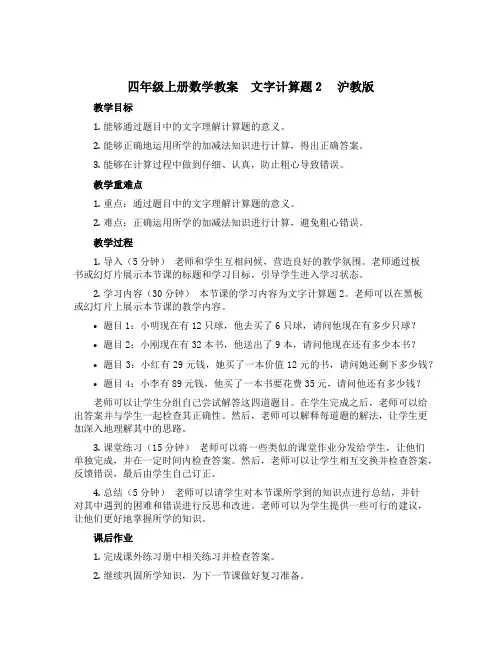 四年级上册数学教案　文字计算题 2　沪教版

教学目标

1. 能够通过题目中的文字理解计算题的意义。

2. 能够正确地运用所学的加减法知识进行计算，得出正确答案。

3. 能够在计算过程中做到仔细、认真，防止粗心导致错误。

教学重难点

1. 重点：通过题目中的文字理解计算题的意义。

2. 难点：正确运用所学的加减法知识进行计算，避免粗心错误。

教学过程

1. 导入（5 分钟）　老师和学生互相问候，营造良好的教学氛围。老师通过板书或幻灯片展示本节课的标题和学习目标，引导学生进入学习状态。

2. 学习内容（30 分钟）　本节课的学习内容为文字计算题 2。老师可以在黑板或幻灯片上展示本节课的教学内容。

• 题目 1：小明现在有 12 只球，他去买了 6 只球，请问他现在有多少只球？

• 题目 2：小刚现在有 32 本书，他送出了 9 本，请问他现在还有多少本书？

• 题目 3：小红有 29 元钱，她买了一本价值 12 元的书，请问她还剩下多少钱？

• 题目 4：小李有 89 元钱，他买了一本书要花费 35 元，请问他还有多少钱？

老师可以让学生分组自己尝试解答这四道题目。在学生完成之后，老师可以给出答案并与学生一起检查其正确性。然后，老师可以解释每道题的解法，让学生更加深入地理解其中的思路。

3. 课堂练习（15 分钟）　老师可以将一些类似的课堂作业分发给学生，让他们单独完成，并在一定时间内检查答案。然后，老师可以让学生相互交换并检查答案，反馈错误，最后由学生自己订正。

4. 总结（5 分钟）　老师可以请学生对本节课所学到的知识点进行总结，并针对其中遇到的困难和错误进行反思和改进。老师可以为学生提供一些可行的建议，让他们更好地掌握所学的知识。

课后作业

1. 完成课外练习册中相关练习并检查答案。

2. 继续巩固所学知识，为下一节课做好复习准备。